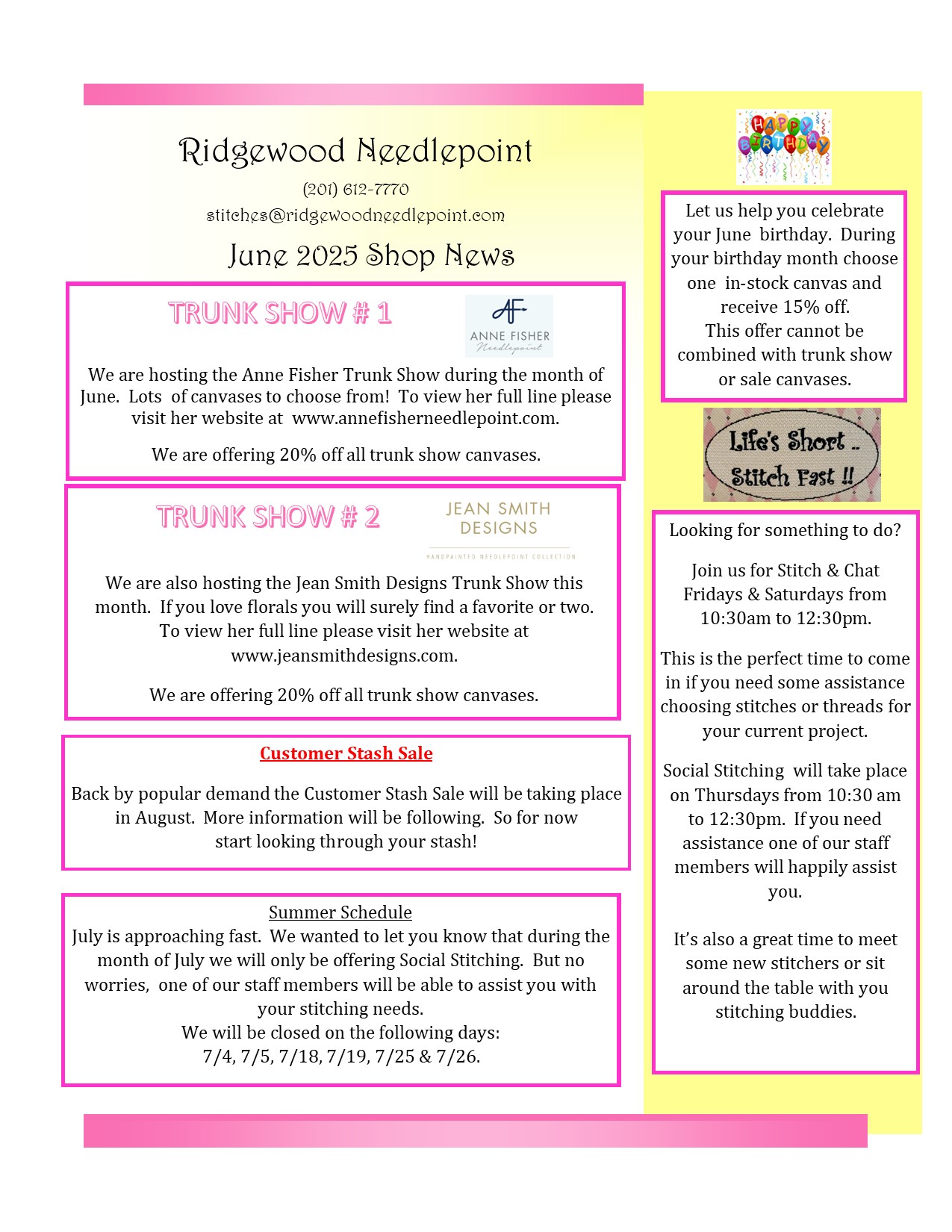 Ridgewood Needlepoint

(201) 612-7770

stitches@ridgewoodneedlepoint.com

June 2025 Shop News

TRUNK SHOW # 1

AF
ANNE FISHER
Needlepoint

We are hosting the Anne Fisher Trunk Show during the month of June. Lots of canvases to choose from! To view her full line please visit her website at www.annefisherneedlepoint.com.

We are offering 20% off all trunk show canvases.

TRUNK SHOW # 2

JEAN SMITH
DESIGNS
HANDPAINTED NEEDLEPOINT COLLECTION

We are also hosting the Jean Smith Designs Trunk Show this month. If you love florals you will surely find a favorite or two. To view her full line please visit her website at www.jeansmithdesigns.com.

We are offering 20% off all trunk show canvases.

Customer Stash Sale

Back by popular demand the Customer Stash Sale will be taking place in August. More information will be following. So for now start looking through your stash!

Summer Schedule
July is approaching fast. We wanted to let you know that during the month of July we will only be offering Social Stitching. But no worries, one of our staff members will be able to assist you with your stitching needs.
We will be closed on the following days:
7/4, 7/5, 7/18, 7/19, 7/25 & 7/26.

HAPPY BIRTHDAY

Let us help you celebrate your June birthday. During your birthday month choose one in-stock canvas and receive 15% off.
This offer cannot be combined with trunk show or sale canvases.

Life's Short .. Stitch Fast !!

Looking for something to do?

Join us for Stitch & Chat Fridays & Saturdays from 10:30am to 12:30pm.

This is the perfect time to come in if you need some assistance choosing stitches or threads for your current project.

Social Stitching will take place on Thursdays from 10:30 am to 12:30pm. If you need assistance one of our staff members will happily assist you.

It's also a great time to meet some new stitchers or sit around the table with you stitching buddies.